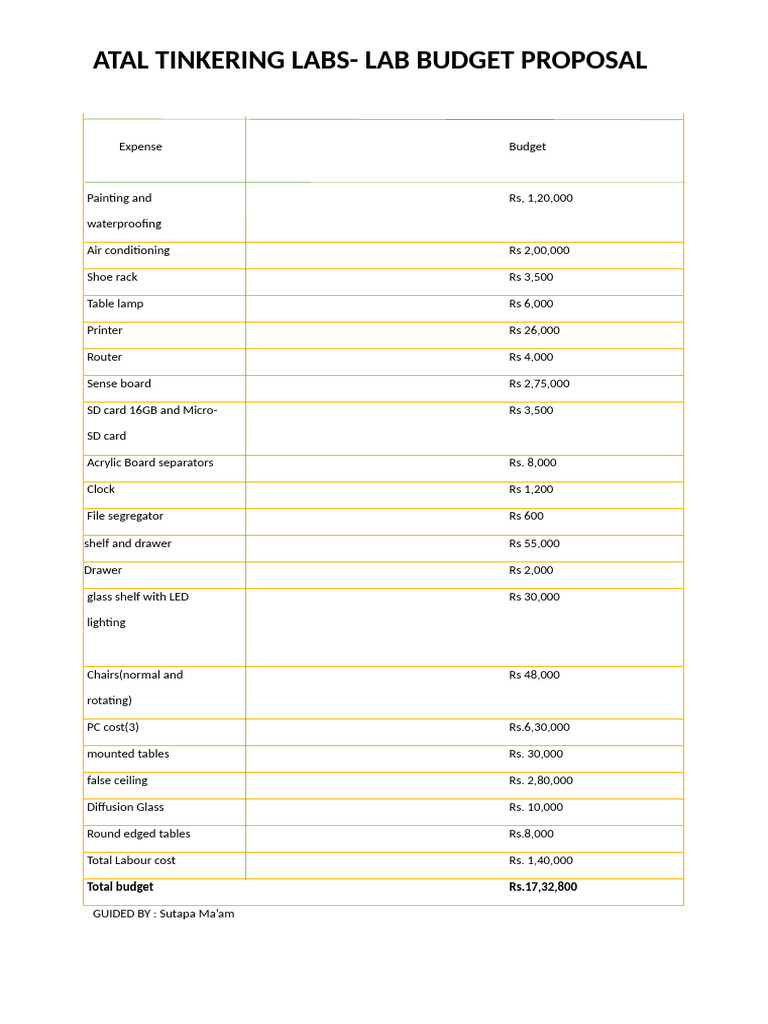 ATAL TINKERING LABS- LAB BUDGET PROPOSAL

| Expense | Budget |
|---|---|
| Painting and waterproofing | Rs, 1,20,000 |
| Air conditioning | Rs 2,00,000 |
| Shoe rack | Rs 3,500 |
| Table lamp | Rs 6,000 |
| Printer | Rs 26,000 |
| Router | Rs 4,000 |
| Sense board | Rs 2,75,000 |
| SD card 16GB and Micro-SD card | Rs 3,500 |
| Acrylic Board separators | Rs. 8,000 |
| Clock | Rs 1,200 |
| File segregator | Rs 600 |
| shelf and drawer | Rs 55,000 |
| Drawer | Rs 2,000 |
| glass shelf with LED lighting | Rs 30,000 |
| Chairs(normal and rotating) | Rs 48,000 |
| PC cost(3) | Rs.6,30,000 |
| mounted tables | Rs. 30,000 |
| false ceiling | Rs. 2,80,000 |
| Diffusion Glass | Rs. 10,000 |
| Round edged tables | Rs.8,000 |
| Total Labour cost | Rs. 1,40,000 |
| **Total budget** | **Rs.17,32,800** |

GUIDED BY : Sutapa Ma'am